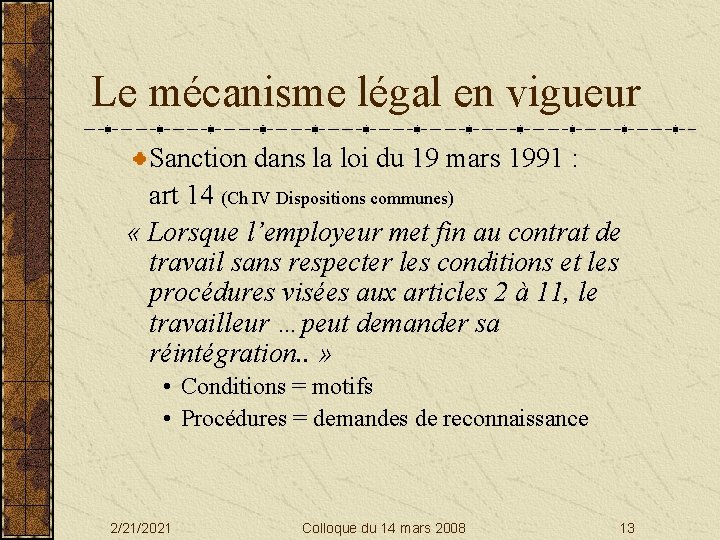 Le mécanisme légal en vigueur

Sanction dans la loi du 19 mars 1991 : art 14 (Ch IV Dispositions communes)

« Lorsque l'employeur met fin au contrat de travail sans respecter les conditions et les procédures visées aux articles 2 à 11, le travailleur …peut demander sa réintégration.. »

• Conditions = motifs
• Procédures = demandes de reconnaissance

2/21/2021 Colloque du 14 mars 2008 13